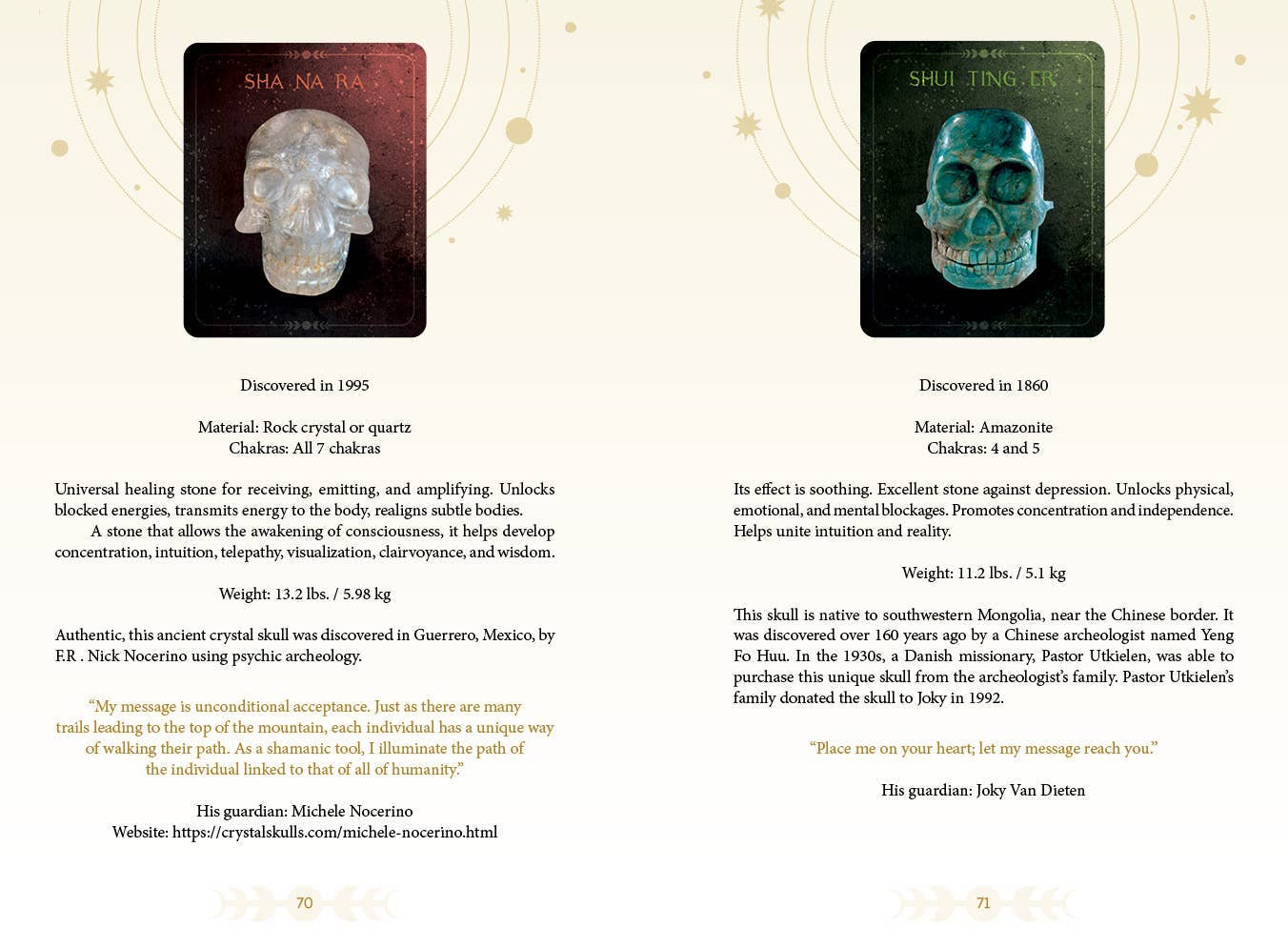 SHA NA RA

Discovered in 1995

Material: Rock crystal or quartz
Chakras: All 7 chakras

Universal healing stone for receiving, emitting, and amplifying. Unlocks blocked energies, transmits energy to the body, realigns subtle bodies.

A stone that allows the awakening of consciousness, it helps develop concentration, intuition, telepathy, visualization, clairvoyance, and wisdom.

Weight: 13.2 lbs. / 5.98 kg

Authentic, this ancient crystal skull was discovered in Guerrero, Mexico, by F.R . Nick Nocerino using psychic archeology.

"My message is unconditional acceptance. Just as there are many trails leading to the top of the mountain, each individual has a unique way of walking their path. As a shamanic tool, I illuminate the path of the individual linked to that of all of humanity."

His guardian: Michele Nocerino
Website: https://crystalskulls.com/michele-nocerino.html

70

SHUI TING ER

Discovered in 1860

Material: Amazonite
Chakras: 4 and 5

Its effect is soothing. Excellent stone against depression. Unlocks physical, emotional, and mental blockages. Promotes concentration and independence. Helps unite intuition and reality.

Weight: 11.2 lbs. / 5.1 kg

This skull is native to southwestern Mongolia, near the Chinese border. It was discovered over 160 years ago by a Chinese archeologist named Yeng Fo Huu. In the 1930s, a Danish missionary, Pastor Utkielen, was able to purchase this unique skull from the archeologist's family. Pastor Utkielen's family donated the skull to Joky in 1992.

"Place me on your heart; let my message reach you."

His guardian: Joky Van Dieten

71